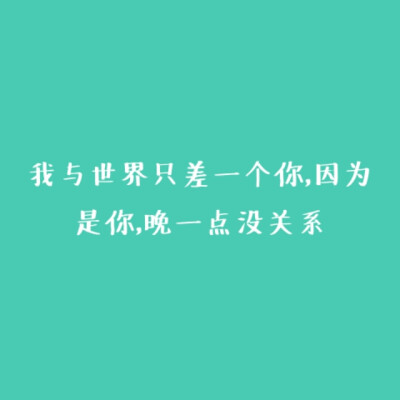 我与世界只差一个你,因为是你,晚一点没关系